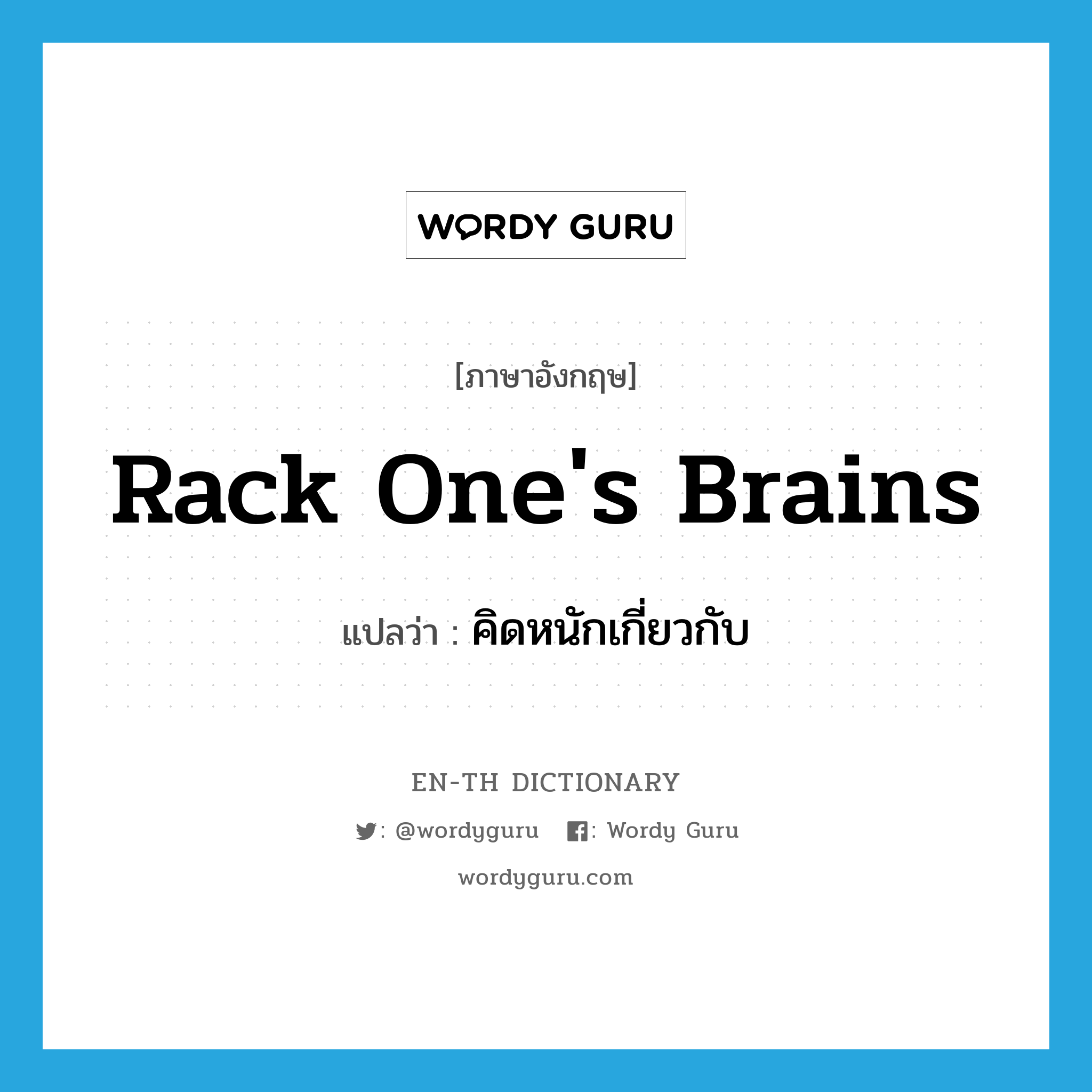 WORDY GURU

[ภาษาอังกฤษ]

Rack One's Brains

แปลว่า : คิดหนักเกี่ยวกับ

EN-TH DICTIONARY

: @wordyguru : Wordy Guru

wordyguru.com